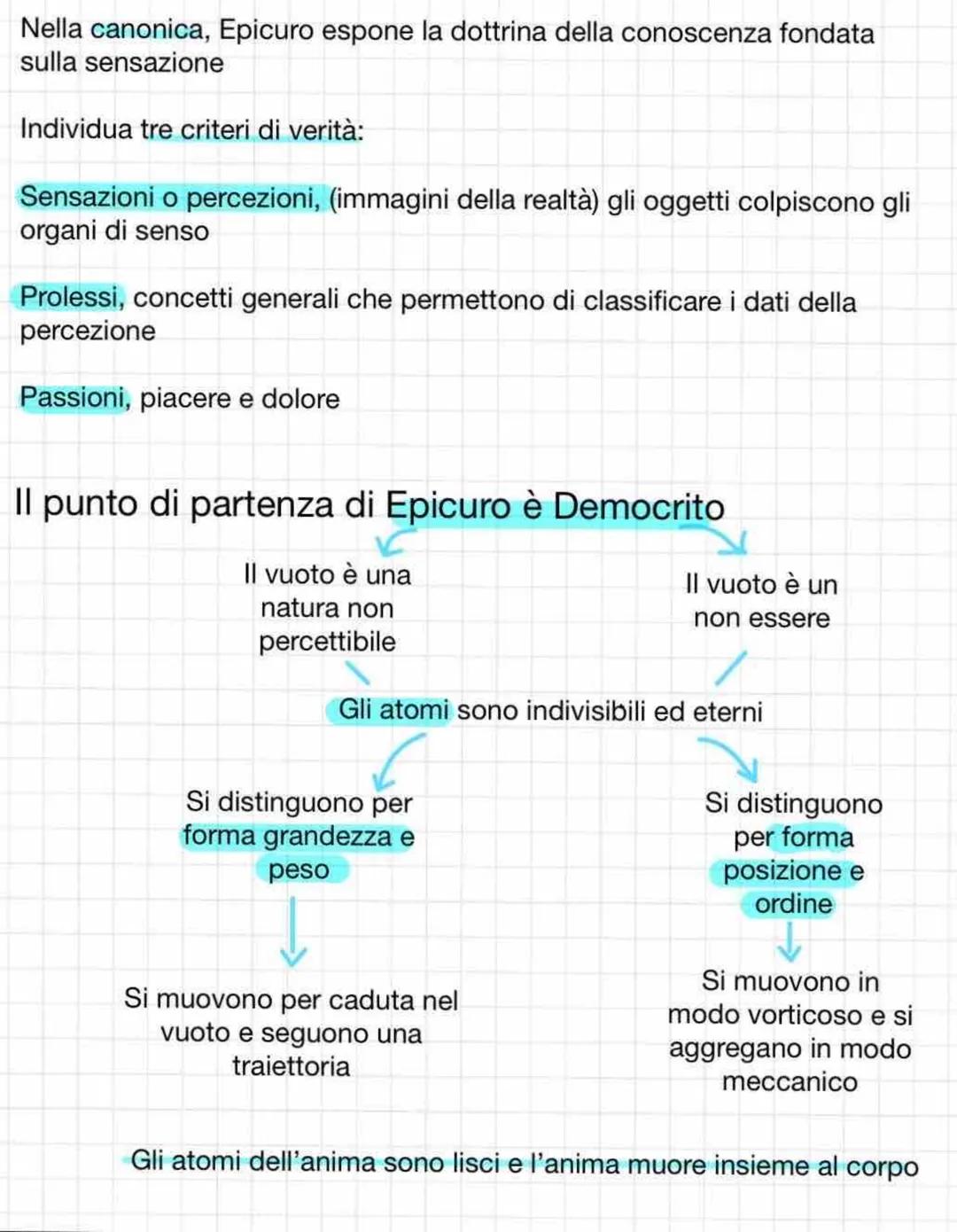 Nella canonica, Epicuro espone la dottrina della conoscenza fondata sulla sensazione

Individua tre criteri di verità:

Sensazioni o percezioni, (immagini della realtà) gli oggetti colpiscono gli organi di senso

Prolessi, concetti generali che permettono di classificare i dati della percezione

Passioni, piacere e dolore

Il punto di partenza di Epicuro è Democrito

Il vuoto è una natura non percettibile

Il vuoto è un non essere

Gli atomi sono indivisibili ed eterni

Si distinguono per forma grandezza e peso

Si distinguono per forma posizione e ordine

Si muovono per caduta nel vuoto e seguono una traiettoria

Si muovono in modo vorticoso e si aggregano in modo meccanico

Gli atomi dell'anima sono lisci e l'anima muore insieme al corpo